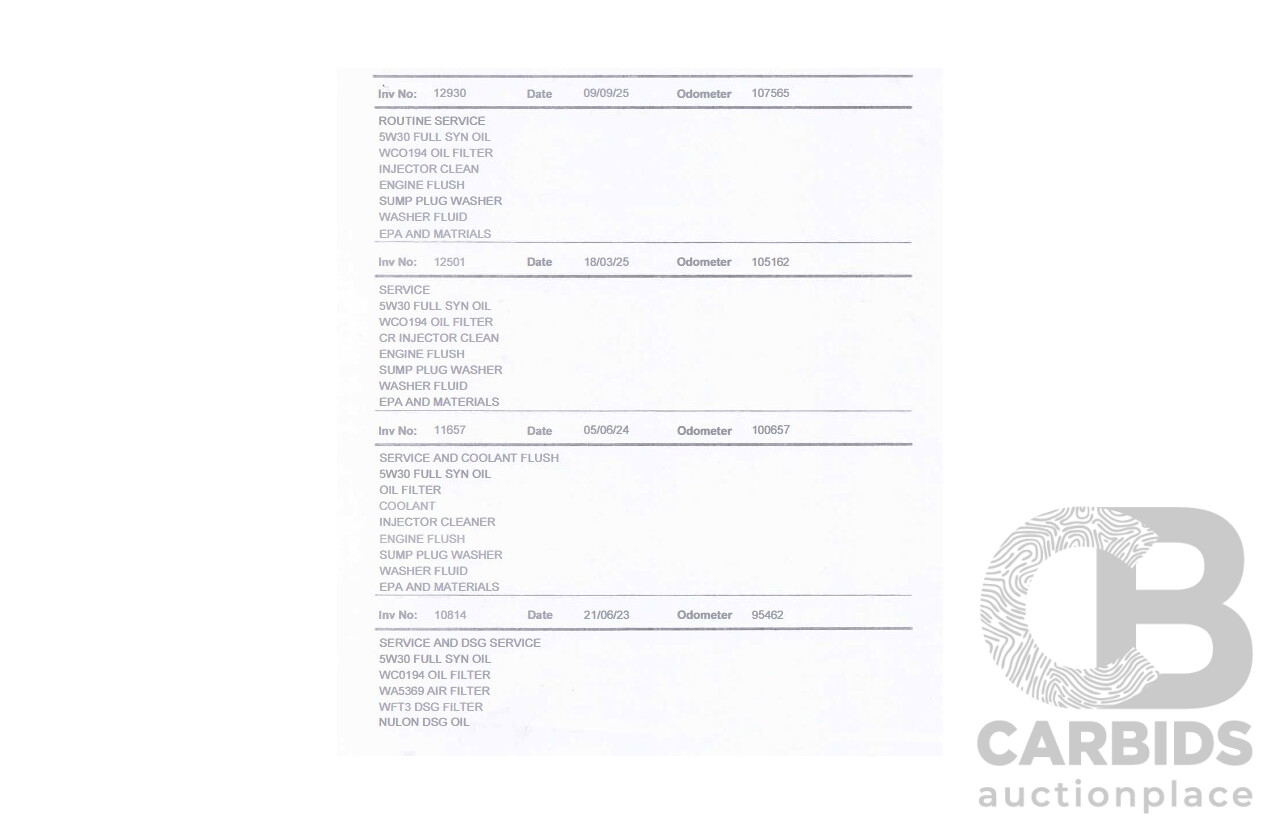 Inv No: 12930 Date 09/09/25 Odometer 107565

ROUTINE SERVICE
5W30 FULL SYN OIL
WCO194 OIL FILTER
INJECTOR CLEAN
ENGINE FLUSH
SUMP PLUG WASHER
WASHER FLUID
EPA AND MATRIALS

Inv No: 12501 Date 18/03/25 Odometer 105162

SERVICE
5W30 FULL SYN OIL
WCO194 OIL FILTER
CR INJECTOR CLEAN
ENGINE FLUSH
SUMP PLUG WASHER
WASHER FLUID
EPA AND MATERIALS

Inv No: 11657 Date 05/06/24 Odometer 100657

SERVICE AND COOLANT FLUSH
5W30 FULL SYN OIL
OIL FILTER
COOLANT
INJECTOR CLEANER
ENGINE FLUSH
SUMP PLUG WASHER
WASHER FLUID
EPA AND MATERIALS

Inv No: 10814 Date 21/06/23 Odometer 95462

SERVICE AND DSG SERVICE
5W30 FULL SYN OIL
WC0194 OIL FILTER
WA5369 AIR FILTER
WFT3 DSG FILTER
NULON DSG OIL

CARBIDS
auctionplace